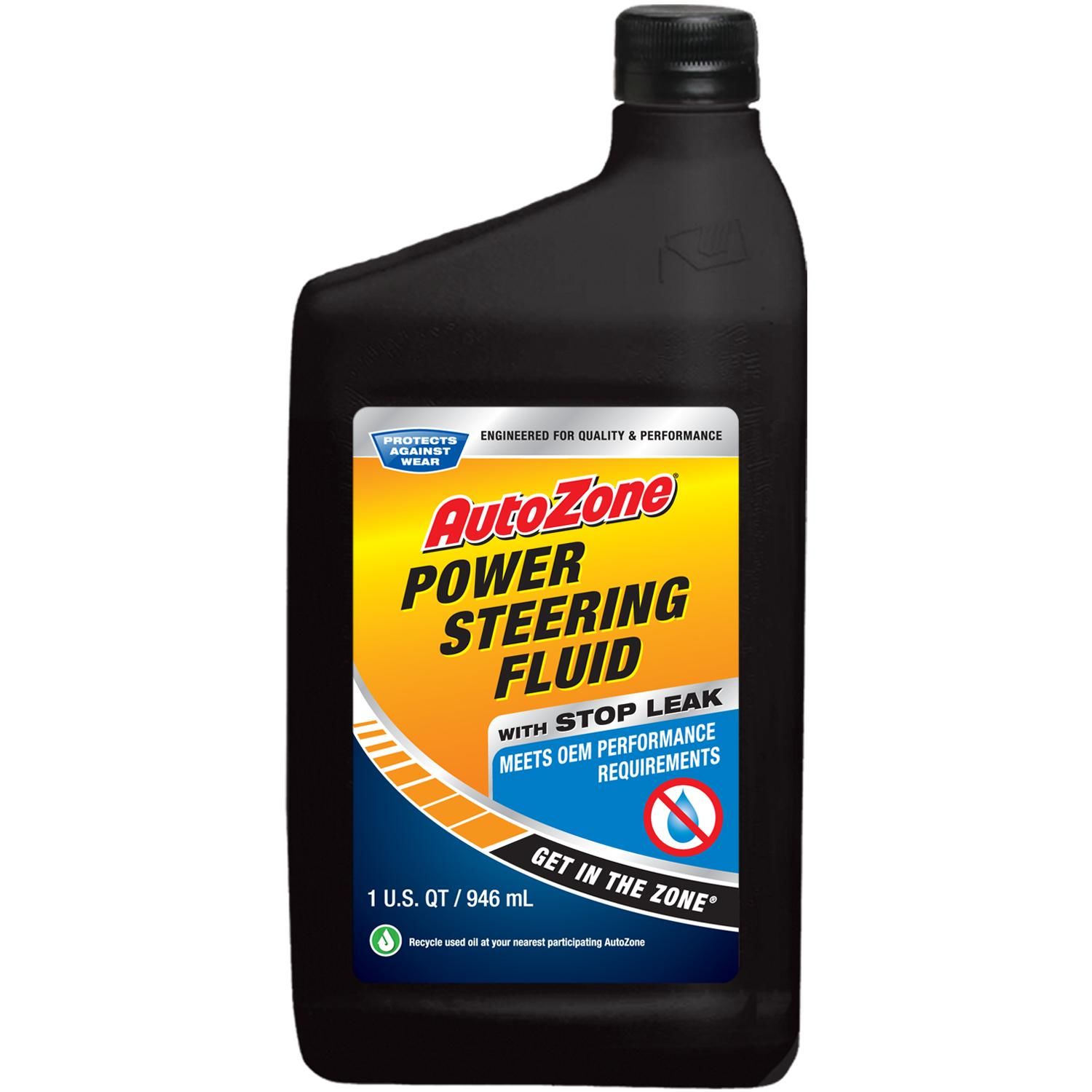 PROTECTS AGAINST WEAR

ENGINEERED FOR QUALITY & PERFORMANCE

AutoZone®

POWER STEERING FLUID

WITH STOP LEAK

MEETS OEM PERFORMANCE REQUIREMENTS

GET IN THE ZONE®

1 U.S. QT / 946 mL

Recycle used oil at your nearest participating AutoZone